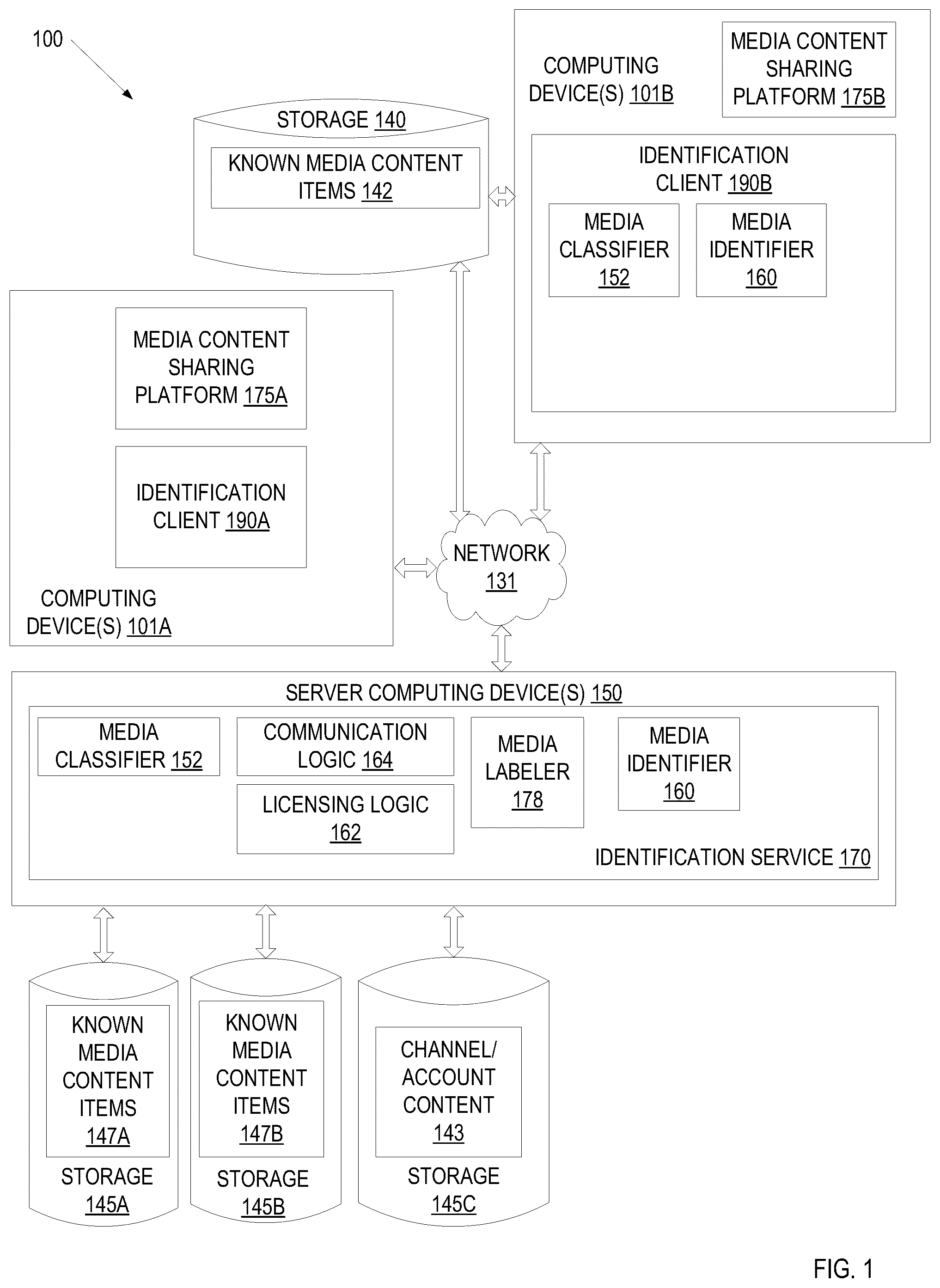 100

STORAGE 140

KNOWN MEDIA CONTENT ITEMS 142

COMPUTING DEVICE(S) 101B

MEDIA CONTENT SHARING PLATFORM 175B

IDENTIFICATION CLIENT 190B

MEDIA CLASSIFIER 152

MEDIA IDENTIFIER 160

MEDIA CONTENT SHARING PLATFORM 175A

IDENTIFICATION CLIENT 190A

COMPUTING DEVICE(S) 101A

NETWORK 131

SERVER COMPUTING DEVICE(S) 150

MEDIA CLASSIFIER 152

COMMUNICATION LOGIC 164

LICENSING LOGIC 162

MEDIA LABELER 178

MEDIA IDENTIFIER 160

IDENTIFICATION SERVICE 170

KNOWN MEDIA CONTENT ITEMS 147A

STORAGE 145A

KNOWN MEDIA CONTENT ITEMS 147B

STORAGE 145B

CHANNEL/ ACCOUNT CONTENT 143

STORAGE 145C

FIG. 1